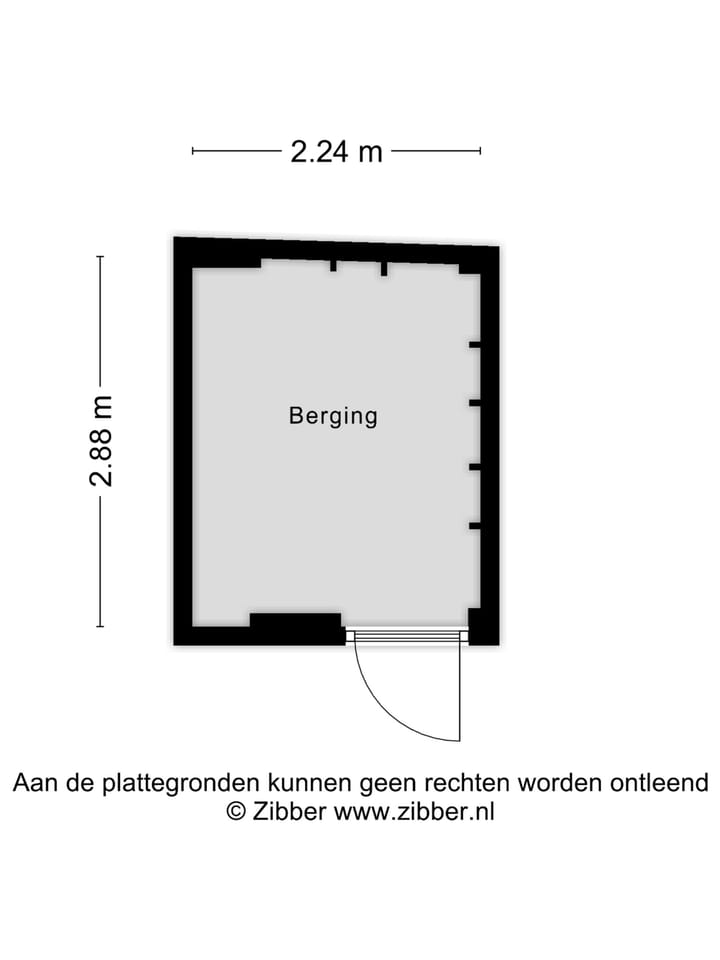 2.24 m

2.88 m

Berging

Aan de plattegronden kunnen geen rechten worden ontleend
© Zibber www.zibber.nl